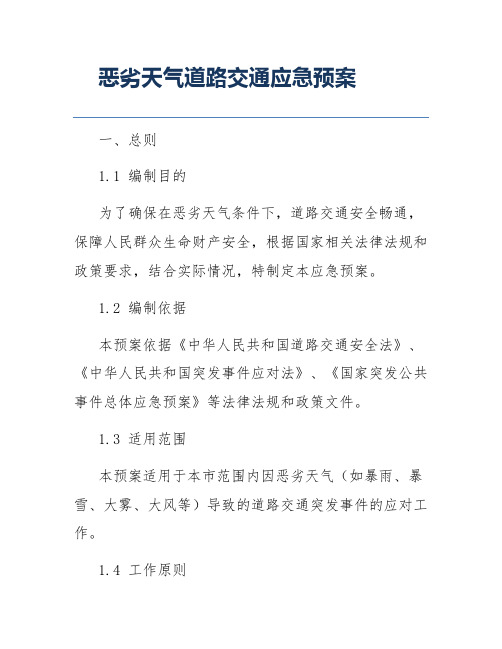 恶劣天气道路交通应急预案

一、总则

1.1 编制目的

为了确保在恶劣天气条件下，道路交通安全畅通，保障人民群众生命财产安全，根据国家相关法律法规和政策要求，结合实际情况，特制定本应急预案。

1.2 编制依据

本预案依据《中华人民共和国道路交通安全法》、《中华人民共和国突发事件应对法》、《国家突发公共事件总体应急预案》等法律法规和政策文件。

1.3 适用范围

本预案适用于本市范围内因恶劣天气（如暴雨、暴雪、大雾、大风等）导致的道路交通突发事件的应对工作。

1.4 工作原则